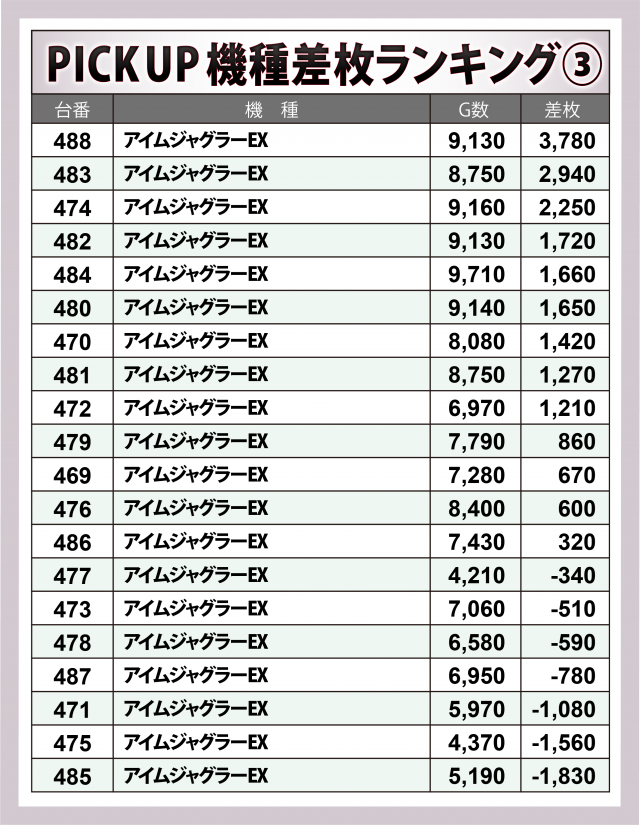 PICK UP 機種差枚ランキング③

| 台番 | 機　種 | G数 | 差枚 |
|---|---|---|---|
| 488 | アイムジャグラーEX | 9,130 | 3,780 |
| 483 | アイムジャグラーEX | 8,750 | 2,940 |
| 474 | アイムジャグラーEX | 9,160 | 2,250 |
| 482 | アイムジャグラーEX | 9,130 | 1,720 |
| 484 | アイムジャグラーEX | 9,710 | 1,660 |
| 480 | アイムジャグラーEX | 9,140 | 1,650 |
| 470 | アイムジャグラーEX | 8,080 | 1,420 |
| 481 | アイムジャグラーEX | 8,750 | 1,270 |
| 472 | アイムジャグラーEX | 6,970 | 1,210 |
| 479 | アイムジャグラーEX | 7,790 | 860 |
| 469 | アイムジャグラーEX | 7,280 | 670 |
| 476 | アイムジャグラーEX | 8,400 | 600 |
| 486 | アイムジャグラーEX | 7,430 | 320 |
| 477 | アイムジャグラーEX | 4,210 | -340 |
| 473 | アイムジャグラーEX | 7,060 | -510 |
| 478 | アイムジャグラーEX | 6,580 | -590 |
| 487 | アイムジャグラーEX | 6,950 | -780 |
| 471 | アイムジャグラーEX | 5,970 | -1,080 |
| 475 | アイムジャグラーEX | 4,370 | -1,560 |
| 485 | アイムジャグラーEX | 5,190 | -1,830 |